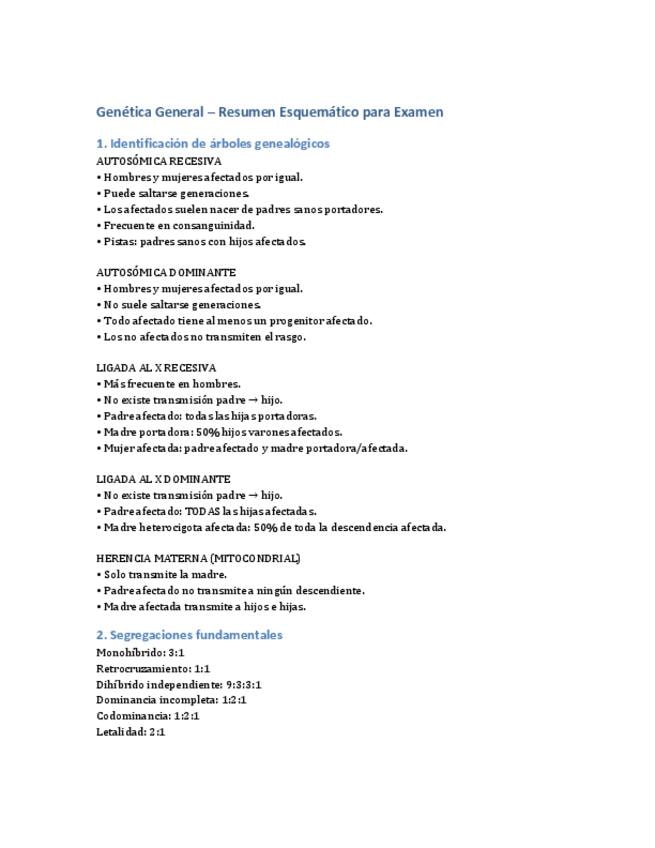 Genética General – Resumen Esquemático para Examen

1. Identificación de árboles genealógicos

AUTOSÓMICA RECESIVA
• Hombres y mujeres afectados por igual.
• Puede saltarse generaciones.
• Los afectados suelen nacer de padres sanos portadores.
• Frecuente en consanguinidad.
• Pistas: padres sanos con hijos afectados.

AUTOSÓMICA DOMINANTE
• Hombres y mujeres afectados por igual.
• No suele saltarse generaciones.
• Todo afectado tiene al menos un progenitor afectado.
• Los no afectados no transmiten el rasgo.

LIGADA AL X RECESIVA
• Más frecuente en hombres.
• No existe transmisión padre → hijo.
• Padre afectado: todas las hijas portadoras.
• Madre portadora: 50% hijos varones afectados.
• Mujer afectada: padre afectado y madre portadora/afectada.

LIGADA AL X DOMINANTE
• No existe transmisión padre → hijo.
• Padre afectado: TODAS las hijas afectadas.
• Madre heterocigota afectada: 50% de toda la descendencia afectada.

HERENCIA MATERNA (MITOCONDRIAL)
• Solo transmite la madre.
• Padre afectado no transmite a ningún descendiente.
• Madre afectada transmite a hijos e hijas.

2. Segregaciones fundamentales
Monohíbrido: 3:1
Retrocruzamiento: 1:1
Dihíbrido independiente: 9:3:3:1
Dominancia incompleta: 1:2:1
Codominancia: 1:2:1
Letalidad: 2:1